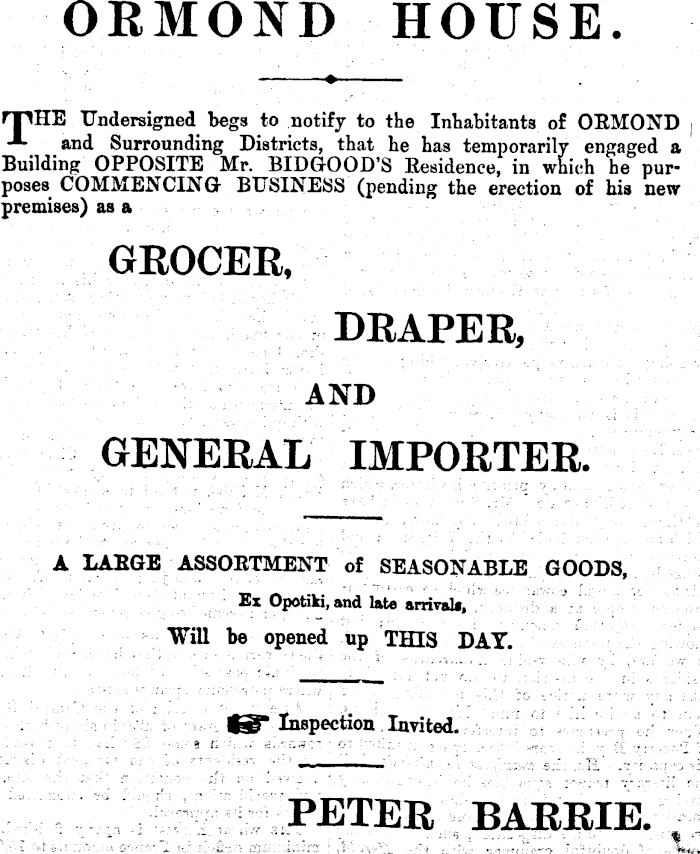 ORMOND HOUSE.

THE Undersigned begs to notify to the Inhabitants of ORMOND and Surrounding Districts, that he has temporarily engaged a Building OPPOSITE Mr. BIDGOOD'S Residence, in which he purposes COMMENCING BUSINESS (pending the erection of his new premises) as a

GROCER,

DRAPER,

AND

GENERAL IMPORTER.

A LARGE ASSORTMENT of SEASONABLE GOODS,

Ex Opotiki, and late arrivals,

Will be opened up THIS DAY.

Inspection Invited.

PETER BARRIE.